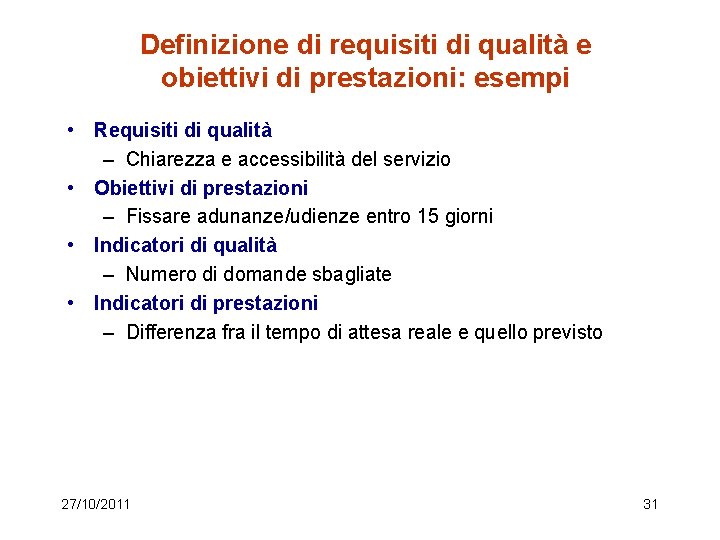 Definizione di requisiti di qualità e obiettivi di prestazioni: esempi

• Requisiti di qualità
– Chiarezza e accessibilità del servizio
• Obiettivi di prestazioni
– Fissare adunanze/udienze entro 15 giorni
• Indicatori di qualità
– Numero di domande sbagliate
• Indicatori di prestazioni
– Differenza fra il tempo di attesa reale e quello previsto

27/10/2011

31